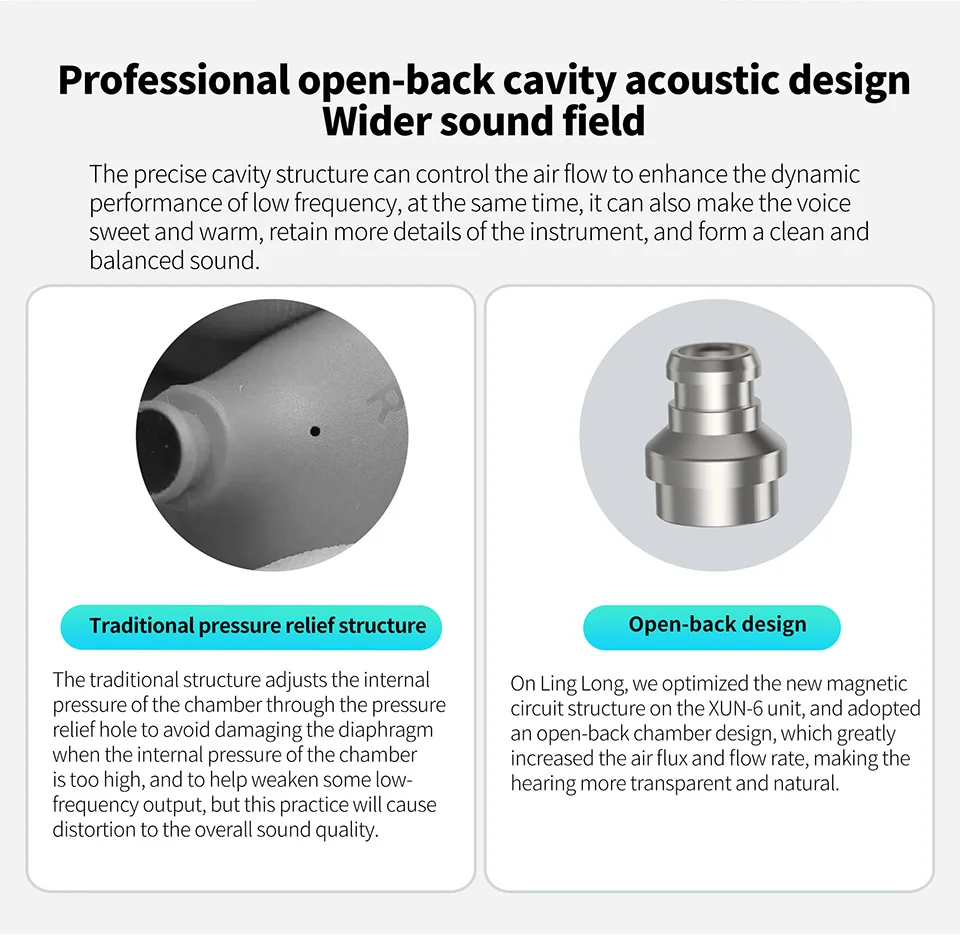 Professional open-back cavity acoustic design
Wider sound field

The precise cavity structure can control the air flow to enhance the dynamic performance of low frequency, at the same time, it can also make the voice sweet and warm, retain more details of the instrument, and form a clean and balanced sound.

Traditional pressure relief structure

The traditional structure adjusts the internal pressure of the chamber through the pressure relief hole to avoid damaging the diaphragm when the internal pressure of the chamber is too high, and to help weaken some low-frequency output, but this practice will cause distortion to the overall sound quality.

Open-back design

On Ling Long, we optimized the new magnetic circuit structure on the XUN-6 unit, and adopted an open-back chamber design, which greatly increased the air flux and flow rate, making the hearing more transparent and natural.